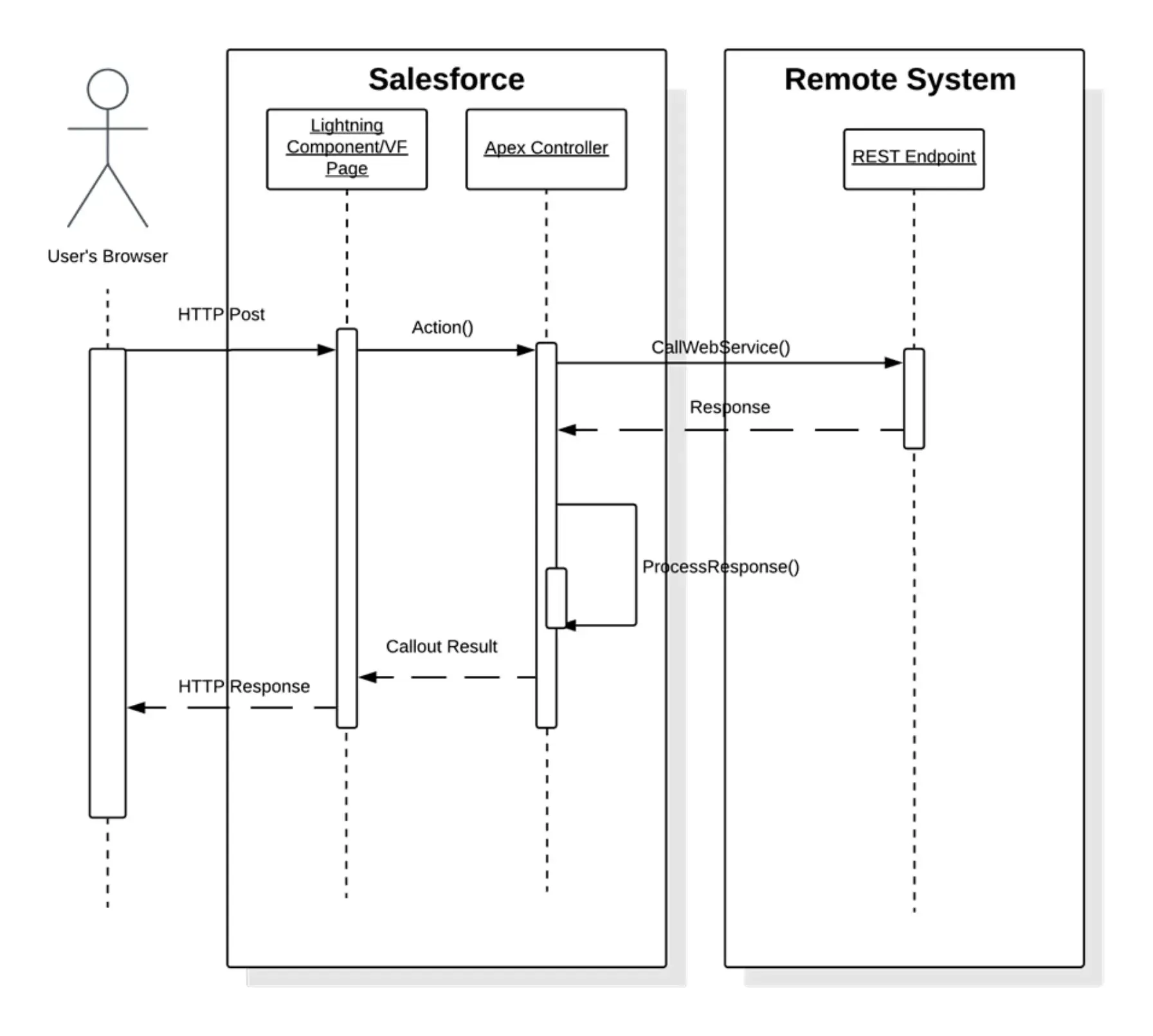 Salesforce

Remote System

Lightning Component/VF Page

Apex Controller

REST Endpoint

User's Browser

HTTP Post

Action()

CallWebService()

Response

ProcessResponse()

Callout Result

HTTP Response